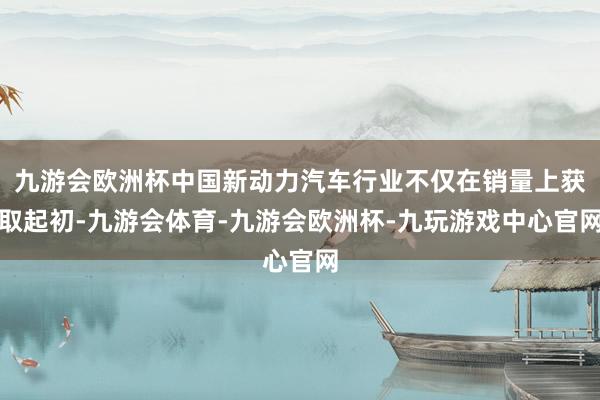 九游会欧洲杯中国新动力汽车行业不仅在销量上获取起初-九游会体育-九游会欧洲杯-九玩游戏中心官网心官网